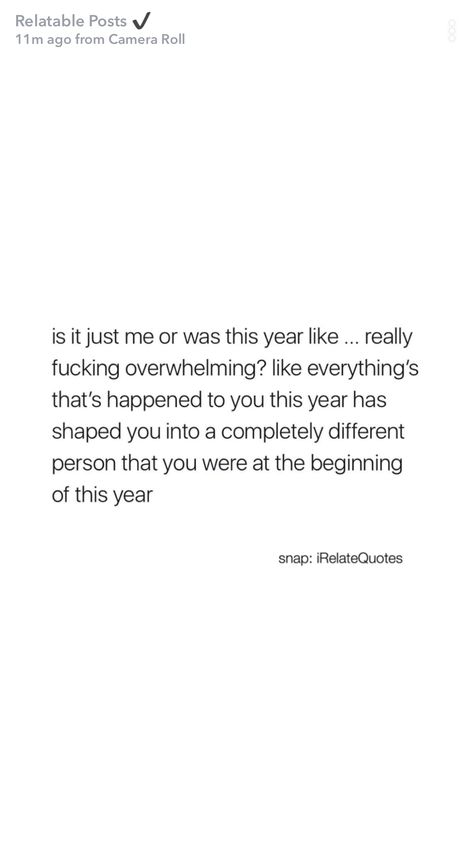 Relatable Posts ✓
11m ago from Camera Roll

is it just me or was this year like ... really fucking overwhelming? like everything's that's happened to you this year has shaped you into a completely different person that you were at the beginning of this year

snap: iRelateQuotes